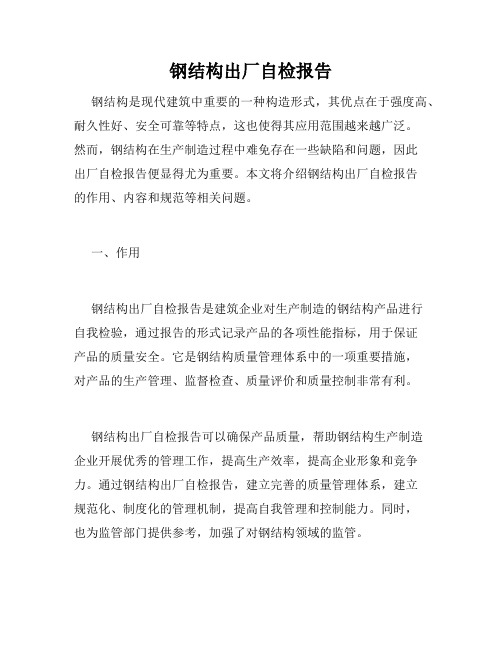 钢结构出厂自检报告

钢结构是现代建筑中重要的一种构造形式，其优点在于强度高、耐久性好、安全可靠等特点，这也使得其应用范围越来越广泛。然而，钢结构在生产制造过程中难免存在一些缺陷和问题，因此出厂自检报告便显得尤为重要。本文将介绍钢结构出厂自检报告的作用、内容和规范等相关问题。

一、作用

钢结构出厂自检报告是建筑企业对生产制造的钢结构产品进行自我检验，通过报告的形式记录产品的各项性能指标，用于保证产品的质量安全。它是钢结构质量管理体系中的一项重要措施，对产品的生产管理、监督检查、质量评价和质量控制非常有利。

钢结构出厂自检报告可以确保产品质量，帮助钢结构生产制造企业开展优秀的管理工作，提高生产效率，提高企业形象和竞争力。通过钢结构出厂自检报告，建立完善的质量管理体系，建立规范化、制度化的管理机制，提高自我管理和控制能力。同时，也为监管部门提供参考，加强了对钢结构领域的监管。